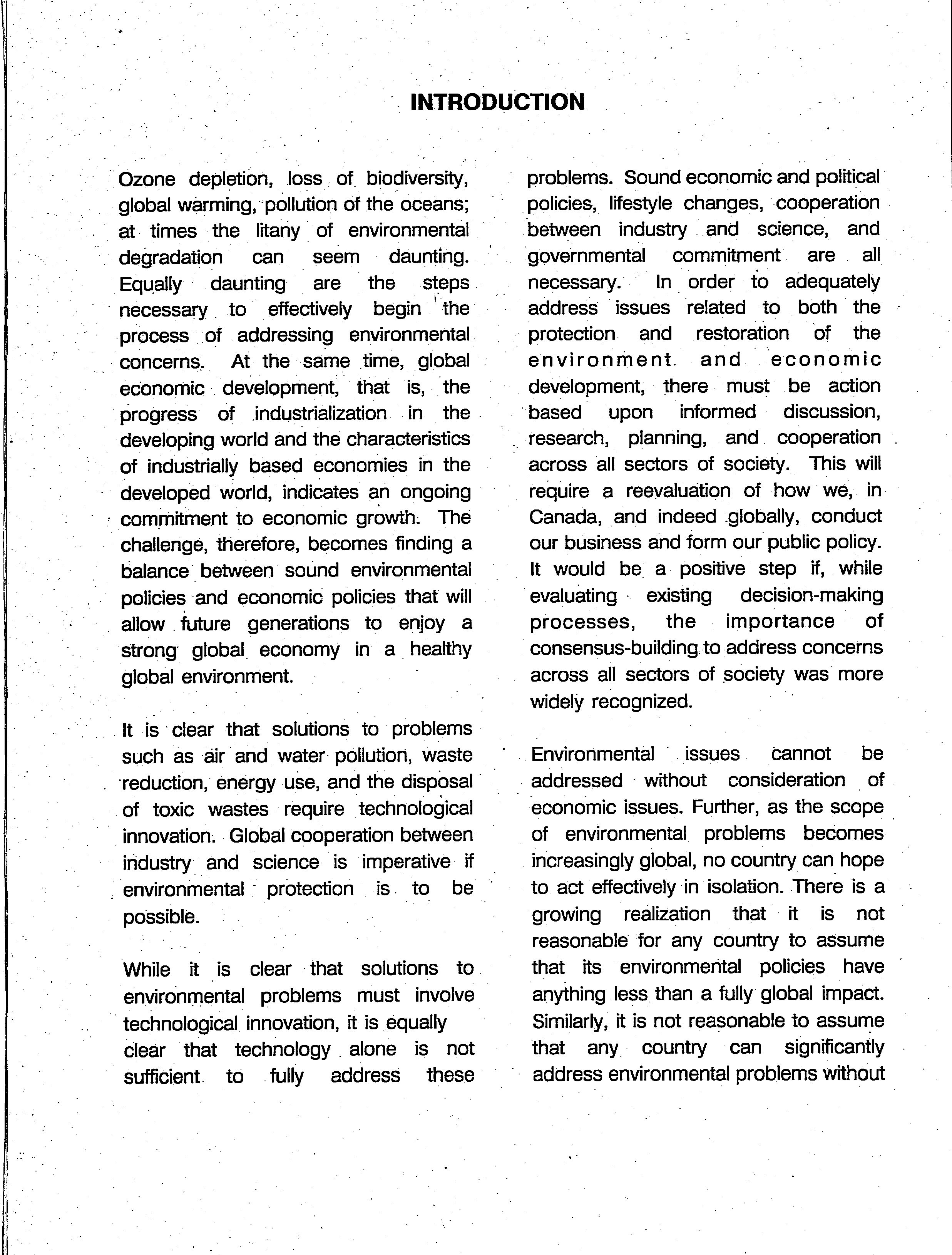 INTRODUCTION

Ozone depletion, loss of biodiversity, global warming, pollution of the oceans; at times the litany of environmental degradation can seem daunting. Equally daunting are the steps necessary to effectively begin the process of addressing environmental concerns. At the same time, global economic development, that is, the progress of industrialization in the developing world and the characteristics of industrially based economies in the developed world, indicates an ongoing commitment to economic growth. The challenge, therefore, becomes finding a balance between sound environmental policies and economic policies that will allow future generations to enjoy a strong global economy in a healthy global environment.

It is clear that solutions to problems such as air and water pollution, waste reduction, energy use, and the disposal of toxic wastes require technological innovation. Global cooperation between industry and science is imperative if environmental protection is to be possible.

While it is clear that solutions to environmental problems must involve technological innovation, it is equally clear that technology alone is not sufficient to fully address these problems. Sound economic and political policies, lifestyle changes, cooperation between industry and science, and governmental commitment are all necessary. In order to adequately address issues related to both the protection and restoration of the environment and economic development, there must be action based upon informed discussion, research, planning, and cooperation across all sectors of society. This will require a reevaluation of how we, in Canada, and indeed globally, conduct our business and form our public policy. It would be a positive step if, while evaluating existing decision-making processes, the importance of consensus-building to address concerns across all sectors of society was more widely recognized.

Environmental issues cannot be addressed without consideration of economic issues. Further, as the scope of environmental problems becomes increasingly global, no country can hope to act effectively in isolation. There is a growing realization that it is not reasonable for any country to assume that its environmental policies have anything less than a fully global impact. Similarly, it is not reasonable to assume that any country can significantly address environmental problems without